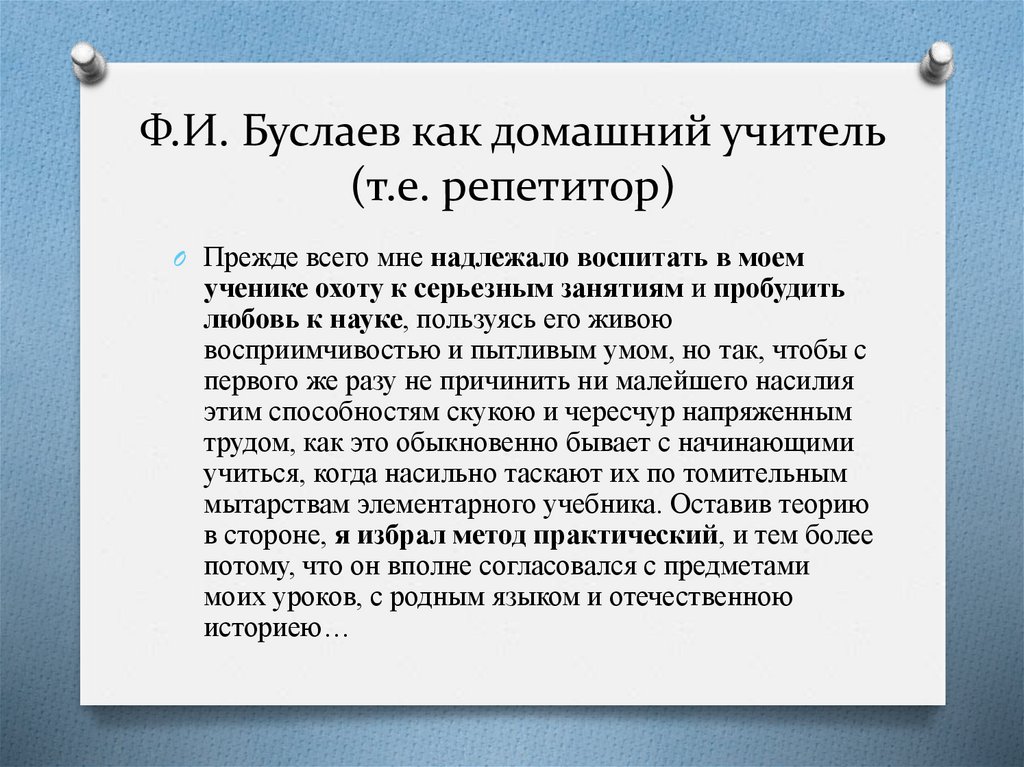 Ф.И. Буслаев как домашний учитель (т.е. репетитор)

Прежде всего мне надлежало воспитать в моем ученике охоту к серьезным занятиям и пробудить любовь к науке, пользуясь его живою восприимчивостью и пытливым умом, но так, чтобы с первого же разу не причинить ни малейшего насилия этим способностям скукою и чересчур напряженным трудом, как это обыкновенно бывает с начинающими учиться, когда насильно таскают их по томительным мытарствам элементарного учебника. Оставив теорию в стороне, я избрал метод практический, и тем более потому, что он вполне согласовался с предметами моих уроков, с родным языком и отечественною историею…